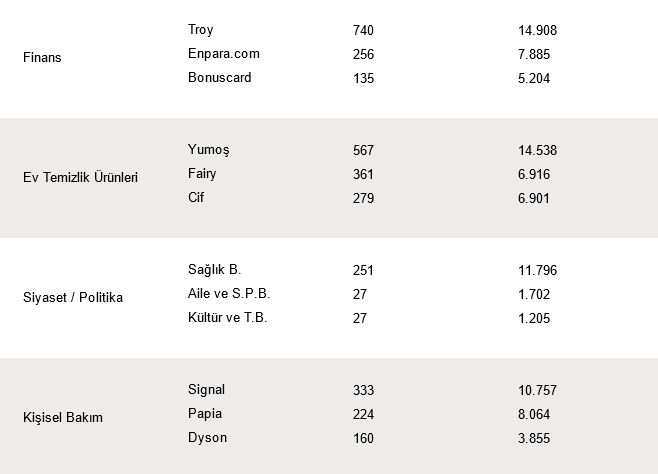 | | | | |
|---|---|---|---|
| Finans | Troy | 740 | 14.908 |
| | Enpara.com | 256 | 7.885 |
| | Bonuscard | 135 | 5.204 |
| Ev Temizlik Ürünleri | Yumoş | 567 | 14.538 |
| | Fairy | 361 | 6.916 |
| | Cif | 279 | 6.901 |
| Siyaset / Politika | Sağlık B. | 251 | 11.796 |
| | Aile ve S.P.B. | 27 | 1.702 |
| | Kültür ve T.B. | 27 | 1.205 |
| Kişisel Bakım | Signal | 333 | 10.757 |
| | Papia | 224 | 8.064 |
| | Dyson | 160 | 3.855 |